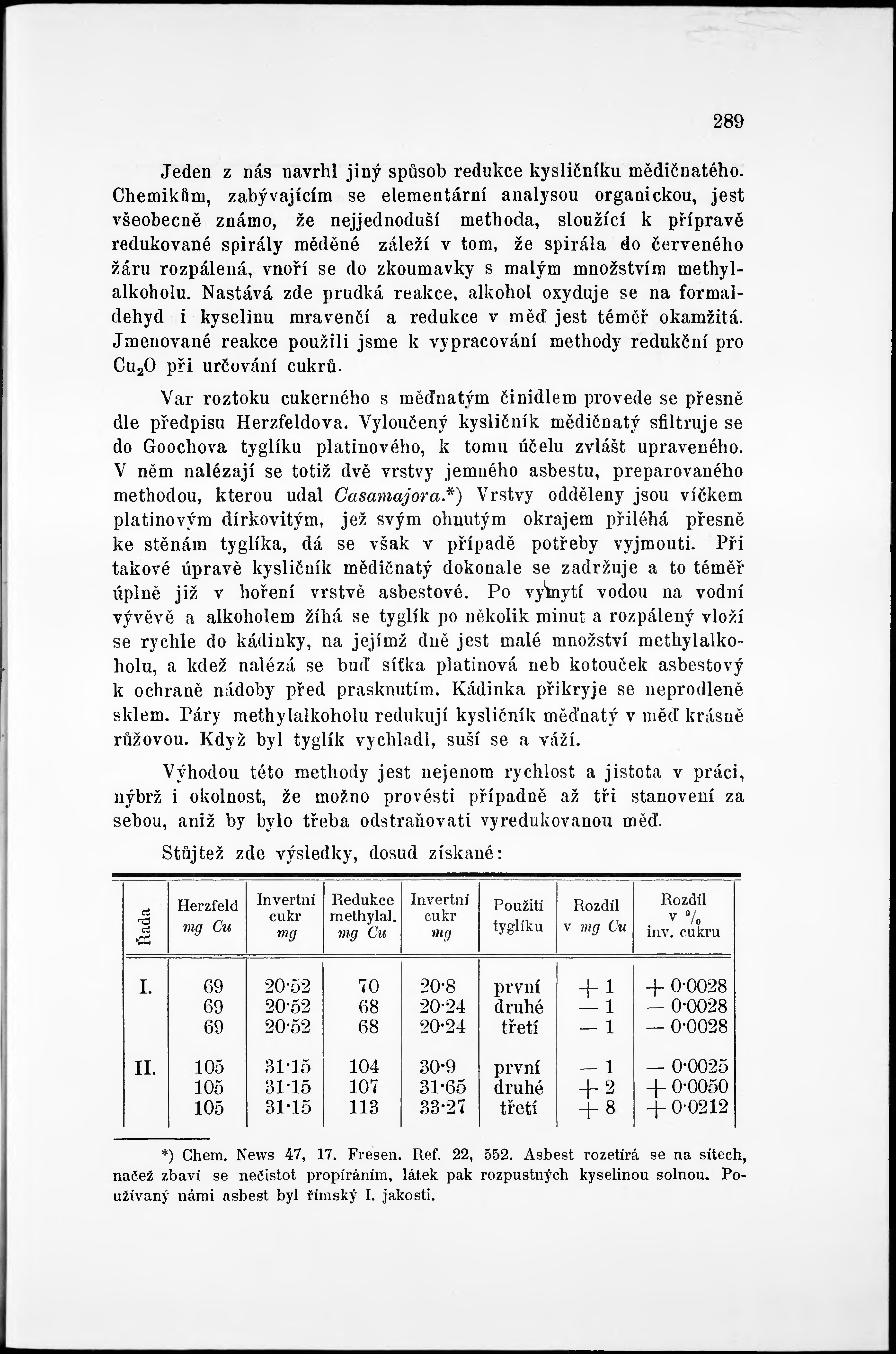 289

Jeden z nás navrhl jiný spůsob redukce kysličníku mědičnatého. Chemikům, zabývajícím se elementární analysou organickou, jest všeobecně známo, že nejjednoduší methoda, sloužící k přípravě redukované spirály měděné záleží v tom, že spirála do červeného žáru rozpálená, vnoří se do zkoumavky s malým množstvím methylalkoholu. Nastává zde prudká reakce, alkohol oxyduje se na formaldehyd i kyselinu mravenčí a redukce v měď jest téměř okamžitá. Jmenované reakce použili jsme k vypracování methody redukční pro $Cu_2O$ při určování cukrů.

Var roztoku cukerného s měďnatým činidlem provede se přesně dle předpisu Herzfeldova. Vyloučený kysličník mědičnatý sfiltruje se do Goochova tyglíku platinového, k tomu účelu zvlášt upraveného. V něm nalézají se totiž dvě vrstvy jemného asbestu, preparovaného methodou, kterou udal Casamajora.*) Vrstvy odděleny jsou víčkem platinovým dírkovitým, jež svým ohnutým okrajem přiléhá přesně ke stěnám tyglíka, dá se však v případě potřeby vyjmouti. Při takové úpravě kysličník mědičnatý dokonale se zadržuje a to téměř úplně již v hoření vrstvě asbestové. Po vymytí vodou na vodní vývěvě a alkoholem žíhá se tyglík po několik minut a rozpálený vloží se rychle do kádinky, na jejímž dně jest malé množství methylalkoholu, a kdež nalézá se buď síťka platinová neb kotouček asbestový k ochraně nádoby před prasknutím. Kádinka přikryje se neprodleně sklem. Páry methylalkoholu redukují kysličník měďnatý v měď krásně růžovou. Když byl tyglík vychladl, suší se a váží.

Výhodou této methody jest nejenom rychlost a jistota v práci, nýbrž i okolnost, že možno provésti případně až tři stanovení za sebou, aniž by bylo třeba odstraňovati vyredukovanou měď.

Stůjtež zde výsledky, dosud získané:

| Řada | Herzfeld mg Cu | Invertní cukr mg | Redukce methylal. mg Cu | Invertní cukr mg | Použití tyglíku | Rozdíl v mg Cu | Rozdíl v % inv. cukru |
|---|---|---|---|---|---|---|---|
| I. | 69 | 20·52 | 70 | 20·8 | první | + 1 | + 0·0028 |
| | 69 | 20·52 | 68 | 20·24 | druhé | — 1 | — 0·0028 |
| | 69 | 20·52 | 68 | 20·24 | třetí | — 1 | — 0·0028 |
| II. | 105 | 31·15 | 104 | 30·9 | první | — 1 | — 0·0025 |
| | 105 | 31·15 | 107 | 31·65 | druhé | + 2 | + 0·0050 |
| | 105 | 31·15 | 113 | 33·27 | třetí | + 8 | + 0·0212 |

*) Chem. News 47, 17. Fresen. Ref. 22, 552. Asbest rozetírá se na sítech, načež zbaví se nečistot propíráním, látek pak rozpustných kyselinou solnou. Používaný námi asbest byl římský I. jakosti.